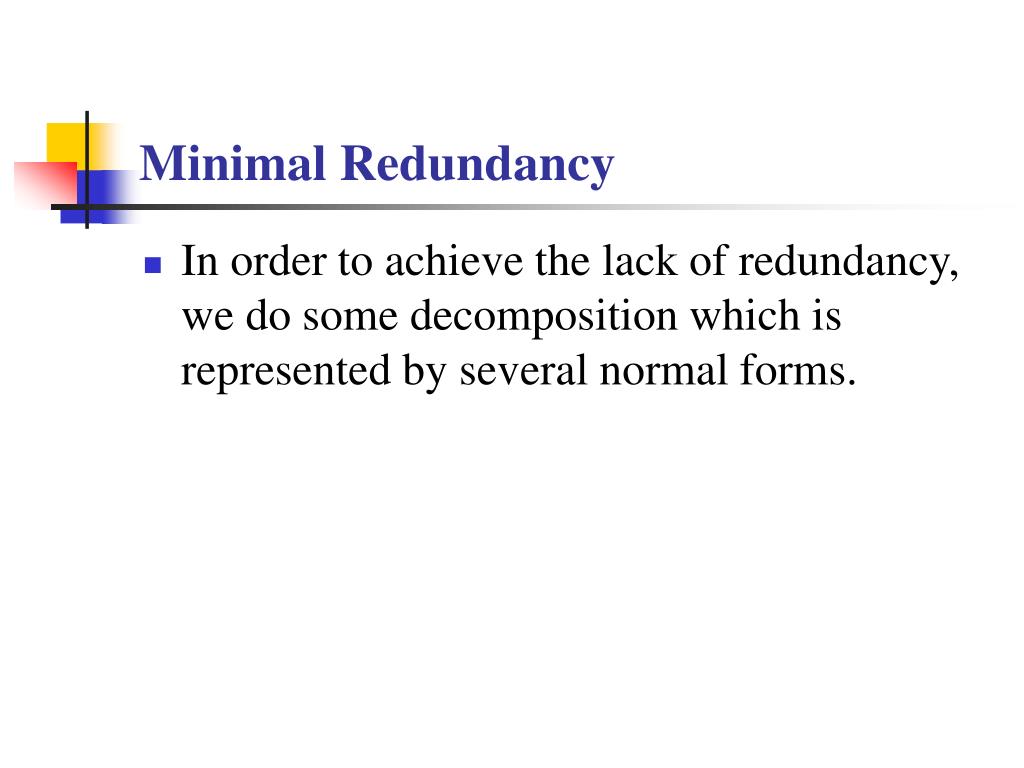 Minimal Redundancy

In order to achieve the lack of redundancy, we do some decomposition which is represented by several normal forms.